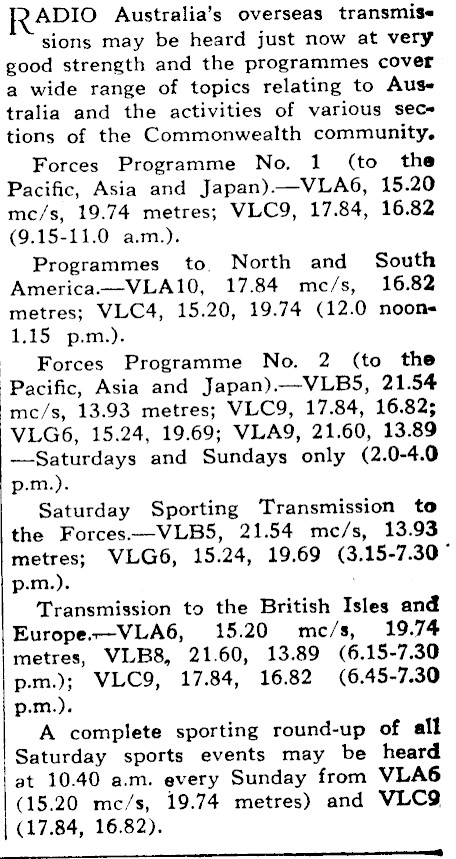 RADIO Australia's overseas transmissions may be heard just now at very good strength and the programmes cover a wide range of topics relating to Australia and the activities of various sections of the Commonwealth community.

Forces Programme No. 1 (to the Pacific, Asia and Japan).—VLA6, 15.20 mc/s, 19.74 metres; VLC9, 17.84, 16.82 (9.15-11.0 a.m.).

Programmes to North and South America.—VLA10, 17.84 mc/s, 16.82 metres; VLC4, 15.20, 19.74 (12.0 noon-1.15 p.m.).

Forces Programme No. 2 (to the Pacific, Asia and Japan).—VLB5, 21.54 mc/s, 13.93 metres; VLC9, 17.84, 16.82; VLG6, 15.24, 19.69; VLA9, 21.60, 13.89 —Saturdays and Sundays only (2.0-4.0 p.m.).

Saturday Sporting Transmission to the Forces.—VLB5, 21.54 mc/s, 13.93 metres; VLG6, 15.24, 19.69 (3.15-7.30 p.m.).

Transmission to the British Isles and Europe.—VLA6, 15.20 mc/s, 19.74 metres, VLB8, 21.60, 13.89 (6.15-7.30 p.m.); VLC9, 17.84, 16.82 (6.45-7.30 p.m.).

A complete sporting round-up of all Saturday sports events may be heard at 10.40 a.m. every Sunday from VLA6 (15.20 mc/s, 19.74 metres) and VLC9 (17.84, 16.82).